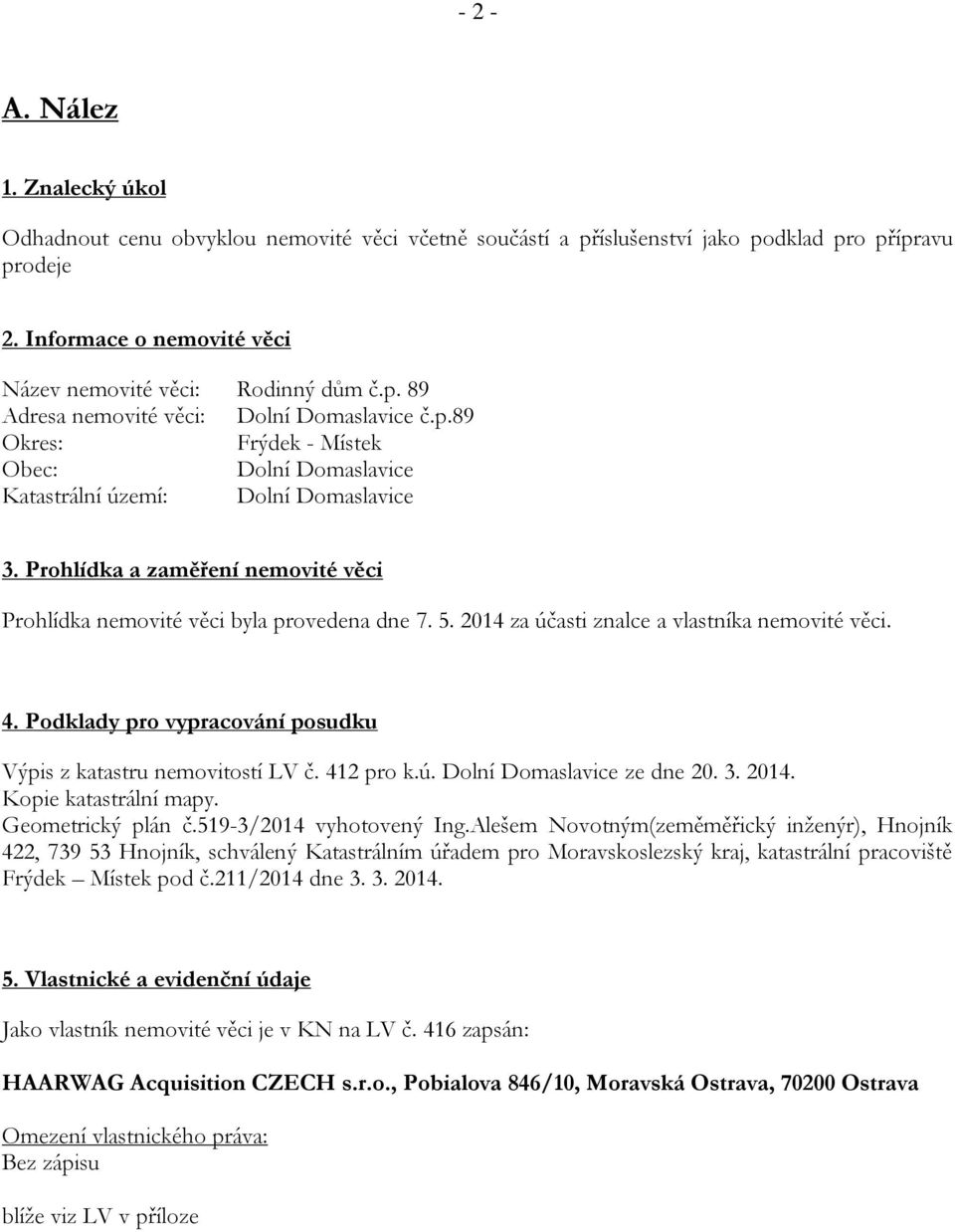 - 2 -

A. Nález

1. Znalecký úkol

Odhadnout cenu obvyklou nemovité věci včetně součástí a příslušenství jako podklad pro přípravu prodeje

2. Informace o nemovité věci

Název nemovité věci: Rodinný dům č.p. 89
Adresa nemovité věci: Dolní Domaslavice č.p.89
Okres: Frýdek - Místek
Obec: Dolní Domaslavice
Katastrální území: Dolní Domaslavice

3. Prohlídka a zaměření nemovité věci

Prohlídka nemovité věci byla provedena dne 7. 5. 2014 za účasti znalce a vlastníka nemovité věci.

4. Podklady pro vypracování posudku

Výpis z katastru nemovitostí LV č. 412 pro k.ú. Dolní Domaslavice ze dne 20. 3. 2014.
Kopie katastrální mapy.
Geometrický plán č.519-3/2014 vyhotovený Ing.Alešem Novotným(zeměměřický inženýr), Hnojník 422, 739 53 Hnojník, schválený Katastrálním úřadem pro Moravskoslezský kraj, katastrální pracoviště Frýdek – Místek pod č.211/2014 dne 3. 3. 2014.

5. Vlastnické a evidenční údaje

Jako vlastník nemovité věci je v KN na LV č. 416 zapsán:

HAARWAG Acquisition CZECH s.r.o., Pobialova 846/10, Moravská Ostrava, 70200 Ostrava

Omezení vlastnického práva:
Bez zápisu

blíže viz LV v příloze